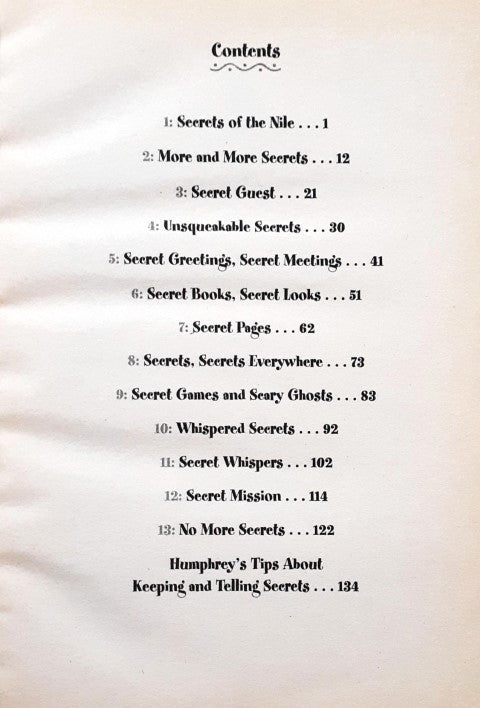 Contents

1: Secrets of the Nile . . . 1

2: More and More Secrets . . . 12

3: Secret Guest . . . 21

4: Unsqueakable Secrets . . . 30

5: Secret Greetings, Secret Meetings . . . 41

6: Secret Books, Secret Looks . . . 51

7: Secret Pages . . . 62

8: Secrets, Secrets Everywhere . . . 73

9: Secret Games and Scary Ghosts . . . 83

10: Whispered Secrets . . . 92

11: Secret Whispers . . . 102

12: Secret Mission . . . 114

13: No More Secrets . . . 122

Humphrey's Tips About Keeping and Telling Secrets . . . 134